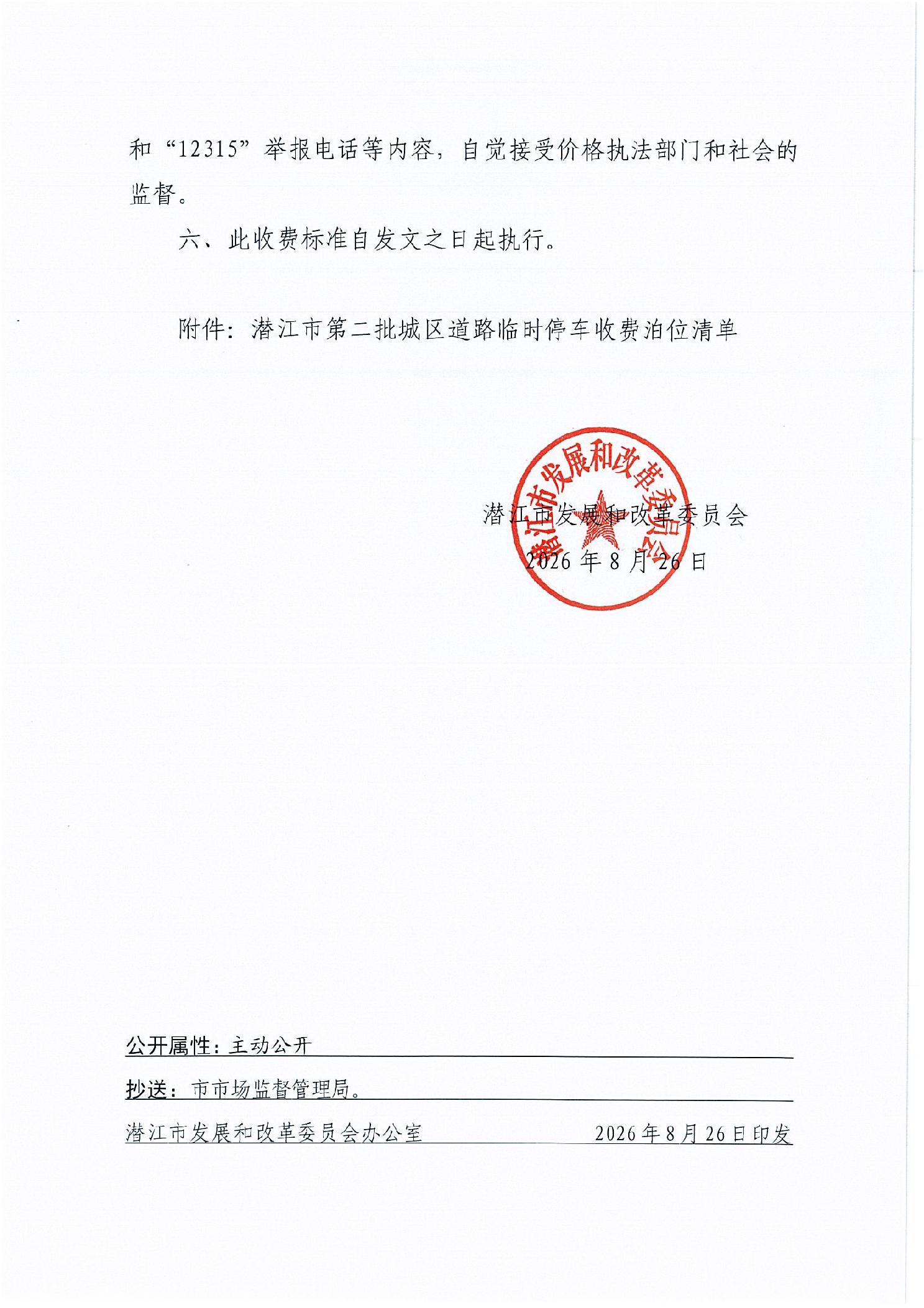 和“12315”举报电话等内容，自觉接受价格执法部门和社会的监督。

六、此收费标准自发文之日起执行。

附件：潜江市第二批城区道路临时停车收费泊位清单

潜江市发展和改革委员会

潜江市发展和改革委员会
2026年8月26日

公开属性：主动公开

抄送：市市场监督管理局。

潜江市发展和改革委员会办公室　　2026年8月26日印发